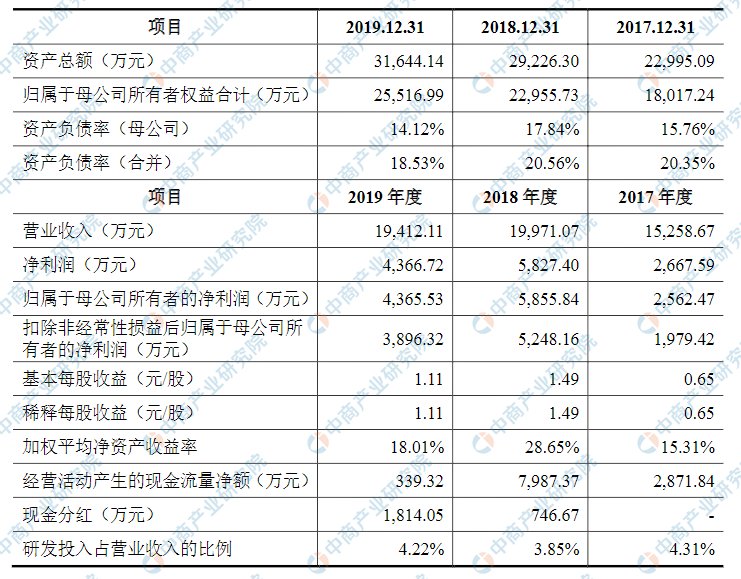 | 项目 | 2019.12.31 | 2018.12.31 | 2017.12.31 |
|---|---|---|---|
| 资产总额（万元） | 31,644.14 | 29,226.30 | 22,995.09 |
| 归属于母公司所有者权益合计（万元） | 25,516.99 | 22,955.73 | 18,017.24 |
| 资产负债率（母公司） | 14.12% | 17.84% | 15.76% |
| 资产负债率（合并） | 18.53% | 20.56% | 20.35% |
| 项目 | 2019 年度 | 2018 年度 | 2017 年度 |
| 营业收入（万元） | 19,412.11 | 19,971.07 | 15,258.67 |
| 净利润（万元） | 4,366.72 | 5,827.40 | 2,667.59 |
| 归属于母公司所有者的净利润（万元） | 4,365.53 | 5,855.84 | 2,562.47 |
| 扣除非经常性损益后归属于母公司所有者的净利润（万元） | 3,896.32 | 5,248.16 | 1,979.42 |
| 基本每股收益（元/股） | 1.11 | 1.49 | 0.65 |
| 稀释每股收益（元/股） | 1.11 | 1.49 | 0.65 |
| 加权平均净资产收益率 | 18.01% | 28.65% | 15.31% |
| 经营活动产生的现金流量净额（万元） | 339.32 | 7,987.37 | 2,871.84 |
| 现金分红（万元） | 1,814.05 | 746.67 | - |
| 研发投入占营业收入的比例 | 4.22% | 3.85% | 4.31% |

中商产业研究院